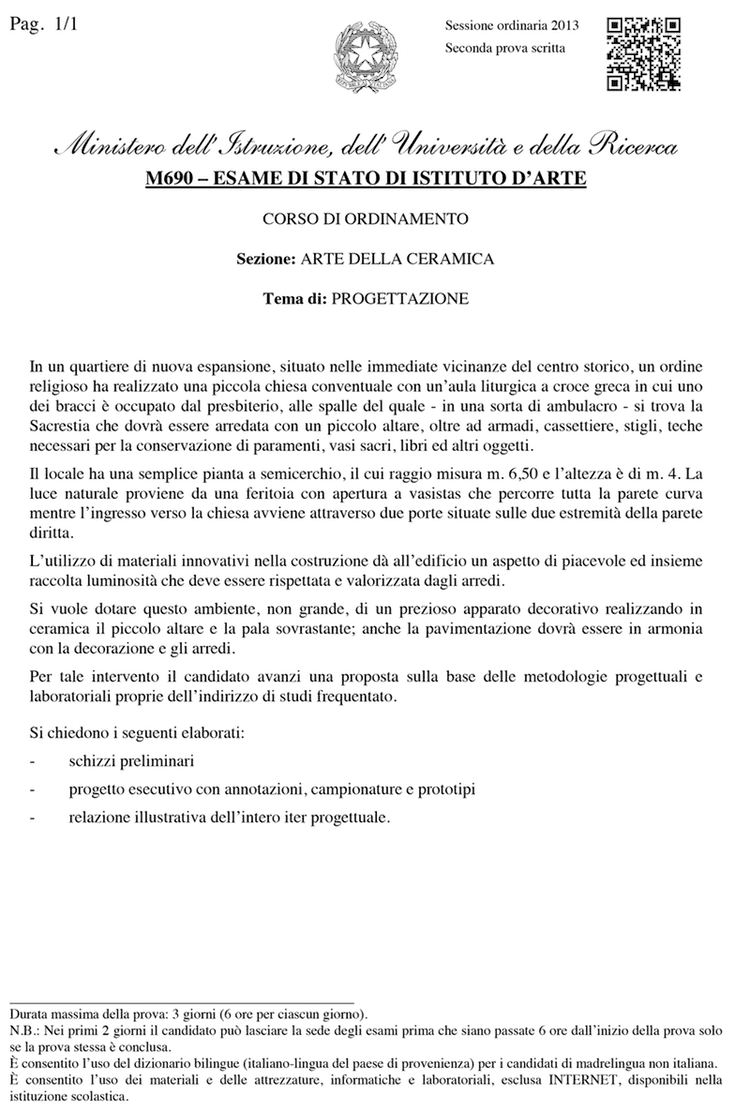 Pag. 1/1

Sessione ordinaria 2013
Seconda prova scritta

Ministero dell'Istruzione, dell'Università e della Ricerca

M690 – ESAME DI STATO DI ISTITUTO D'ARTE

CORSO DI ORDINAMENTO

Sezione: ARTE DELLA CERAMICA

Tema di: PROGETTAZIONE

In un quartiere di nuova espansione, situato nelle immediate vicinanze del centro storico, un ordine religioso ha realizzato una piccola chiesa conventuale con un'aula liturgica a croce greca in cui uno dei bracci è occupato dal presbiterio, alle spalle del quale - in una sorta di ambulacro - si trova la Sacrestia che dovrà essere arredata con un piccolo altare, oltre ad armadi, cassettiere, stigli, teche necessari per la conservazione di paramenti, vasi sacri, libri ed altri oggetti.

Il locale ha una semplice pianta a semicerchio, il cui raggio misura m. 6,50 e l'altezza è di m. 4. La luce naturale proviene da una feritoia con apertura a vasistas che percorre tutta la parete curva mentre l'ingresso verso la chiesa avviene attraverso due porte situate sulle due estremità della parete diritta.

L'utilizzo di materiali innovativi nella costruzione dà all'edificio un aspetto di piacevole ed insieme raccolta luminosità che deve essere rispettata e valorizzata dagli arredi.

Si vuole dotare questo ambiente, non grande, di un prezioso apparato decorativo realizzando in ceramica il piccolo altare e la pala sovrastante; anche la pavimentazione dovrà essere in armonia con la decorazione e gli arredi.

Per tale intervento il candidato avanzi una proposta sulla base delle metodologie progettuali e laboratoriali proprie dell'indirizzo di studi frequentato.

Si chiedono i seguenti elaborati:

- schizzi preliminari
- progetto esecutivo con annotazioni, campionature e prototipi
- relazione illustrativa dell'intero iter progettuale.

Durata massima della prova: 3 giorni (6 ore per ciascun giorno).
N.B.: Nei primi 2 giorni il candidato può lasciare la sede degli esami prima che siano passate 6 ore dall'inizio della prova solo se la prova stessa è conclusa.
È consentito l'uso del dizionario bilingue (italiano-lingua del paese di provenienza) per i candidati di madrelingua non italiana.
È consentito l'uso dei materiali e delle attrezzature, informatiche e laboratoriali, esclusa INTERNET, disponibili nella istituzione scolastica.